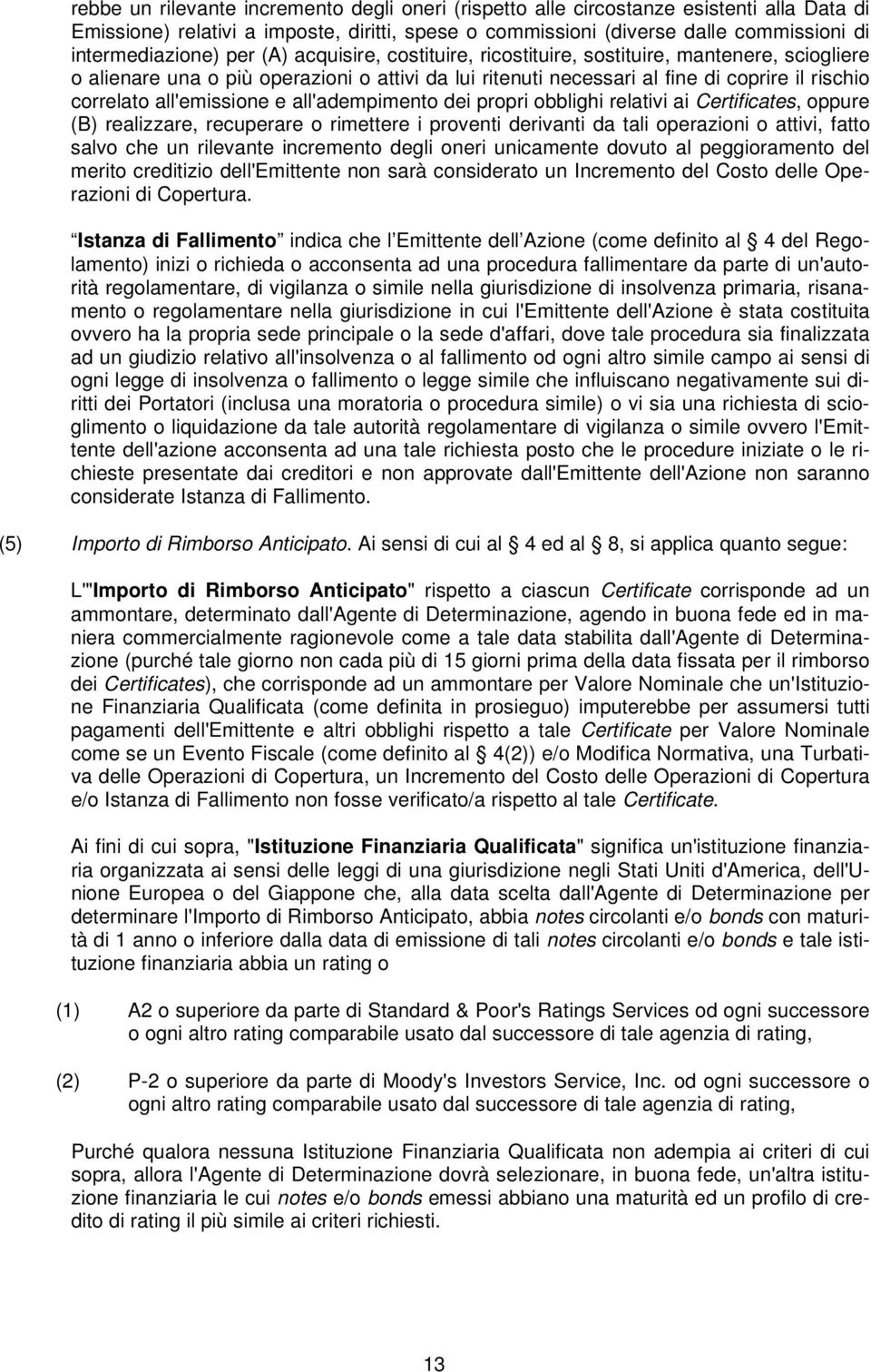 rebbe un rilevante incremento degli oneri (rispetto alle circostanze esistenti alla Data di Emissione) relativi a imposte, diritti, spese o commissioni (diverse dalle commissioni di intermediazione) per (A) acquisire, costituire, ricostituire, sostituire, mantenere, sciogliere o alienare una o più operazioni o attivi da lui ritenuti necessari al fine di coprire il rischio correlato all'emissione e all'adempimento dei propri obblighi relativi ai Certificates, oppure (B) realizzare, recuperare o rimettere i proventi derivanti da tali operazioni o attivi, fatto salvo che un rilevante incremento degli oneri unicamente dovuto al peggioramento del merito creditizio dell'Emittente non sarà considerato un Incremento del Costo delle Operazioni di Copertura.

Istanza di Fallimento indica che l Emittente dell Azione (come definito al 4 del Regolamento) inizi o richieda o acconsenta ad una procedura fallimentare da parte di un'autorità regolamentare, di vigilanza o simile nella giurisdizione di insolvenza primaria, risanamento o regolamentare nella giurisdizione in cui l'Emittente dell'Azione è stata costituita ovvero ha la propria sede principale o la sede d'affari, dove tale procedura sia finalizzata ad un giudizio relativo all'insolvenza o al fallimento od ogni altro simile campo ai sensi di ogni legge di insolvenza o fallimento o legge simile che influiscano negativamente sui diritti dei Portatori (inclusa una moratoria o procedura simile) o vi sia una richiesta di scioglimento o liquidazione da tale autorità regolamentare di vigilanza o simile ovvero l'Emittente dell'azione acconsenta ad una tale richiesta posto che le procedure iniziate o le richieste presentate dai creditori e non approvate dall'Emittente dell'Azione non saranno considerate Istanza di Fallimento.

(5) Importo di Rimborso Anticipato. Ai sensi di cui al 4 ed al 8, si applica quanto segue:

L'"Importo di Rimborso Anticipato" rispetto a ciascun Certificate corrisponde ad un ammontare, determinato dall'Agente di Determinazione, agendo in buona fede ed in maniera commercialmente ragionevole come a tale data stabilita dall'Agente di Determinazione (purché tale giorno non cada più di 15 giorni prima della data fissata per il rimborso dei Certificates), che corrisponde ad un ammontare per Valore Nominale che un'Istituzione Finanziaria Qualificata (come definita in prosieguo) imputerebbe per assumersi tutti pagamenti dell'Emittente e altri obblighi rispetto a tale Certificate per Valore Nominale come se un Evento Fiscale (come definito al 4(2)) e/o Modifica Normativa, una Turbativa delle Operazioni di Copertura, un Incremento del Costo delle Operazioni di Copertura e/o Istanza di Fallimento non fosse verificato/a rispetto al tale Certificate.

Ai fini di cui sopra, "Istituzione Finanziaria Qualificata" significa un'istituzione finanziaria organizzata ai sensi delle leggi di una giurisdizione negli Stati Uniti d'America, dell'Unione Europea o del Giappone che, alla data scelta dall'Agente di Determinazione per determinare l'Importo di Rimborso Anticipato, abbia notes circolanti e/o bonds con maturità di 1 anno o inferiore dalla data di emissione di tali notes circolanti e/o bonds e tale istituzione finanziaria abbia un rating o

(1) A2 o superiore da parte di Standard & Poor's Ratings Services od ogni successore o ogni altro rating comparabile usato dal successore di tale agenzia di rating,

(2) P-2 o superiore da parte di Moody's Investors Service, Inc. od ogni successore o ogni altro rating comparabile usato dal successore di tale agenzia di rating,

Purché qualora nessuna Istituzione Finanziaria Qualificata non adempia ai criteri di cui sopra, allora l'Agente di Determinazione dovrà selezionare, in buona fede, un'altra istituzione finanziaria le cui notes e/o bonds emessi abbiano una maturità ed un profilo di credito di rating il più simile ai criteri richiesti.

13